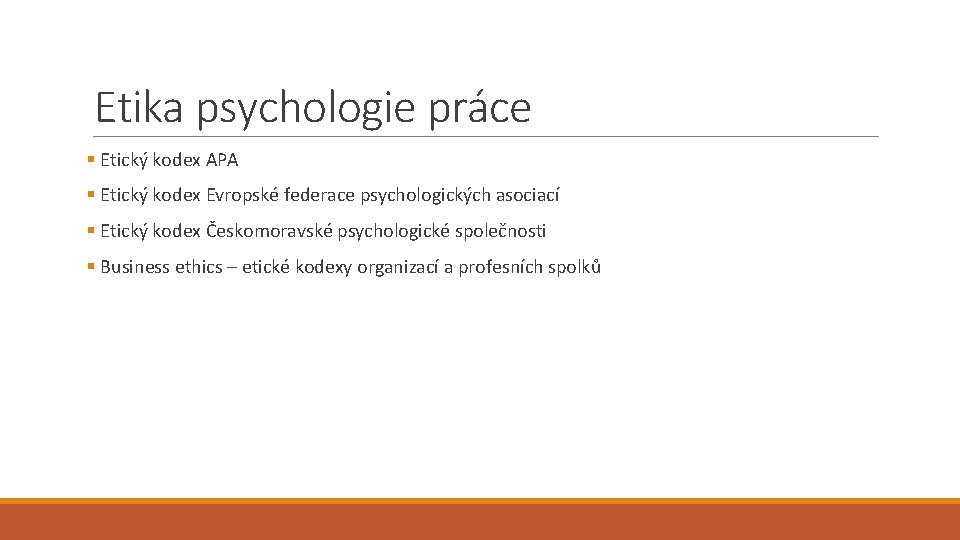 Etika psychologie práce

• Etický kodex APA

• Etický kodex Evropské federace psychologických asociací

• Etický kodex Českomoravské psychologické společnosti

• Business ethics – etické kodexy organizací a profesních spolků